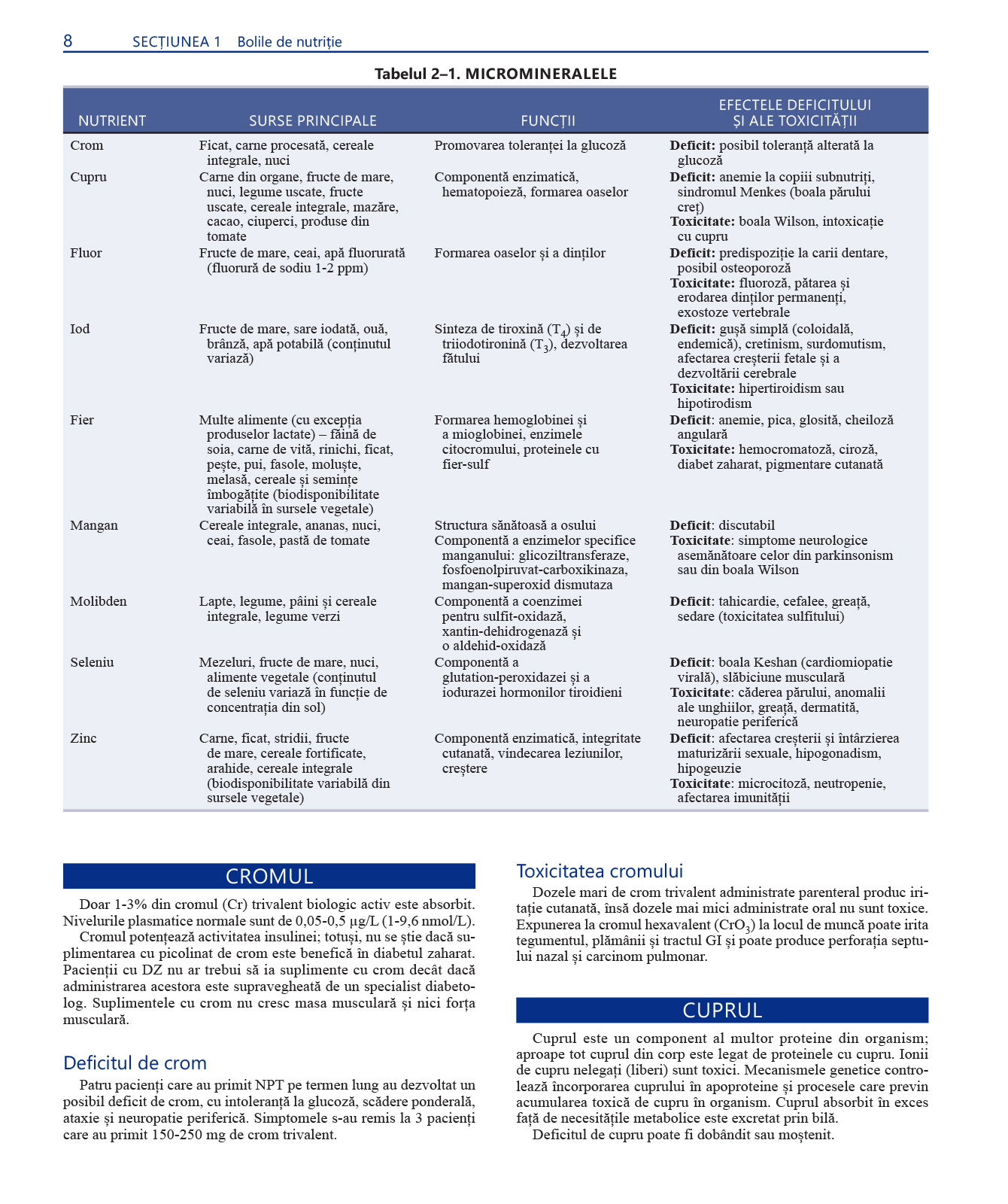 8 SECȚIUNEA 1 Bolile de nutriție

Tabelul 2–1. MICROMINERALELE

| NUTRIENT | SURSE PRINCIPALE | FUNCȚII | EFECTELE DEFICITULUI ȘI ALE TOXICITĂȚII |
|---|---|---|---|
| Crom | Ficat, carne procesată, cereale integrale, nuci | Promovarea toleranței la glucoză | **Deficit:** posibil toleranță alterată la glucoză |
| Cupru | Carne din organe, fructe de mare, nuci, legume uscate, fructe uscate, cereale integrale, mazăre, cacao, ciuperci, produse din tomate | Componentă enzimatică, hematopoieză, formarea oaselor | **Deficit:** anemie la copiii subnutriți, sindromul Menkes (boala părului creț) **Toxicitate:** boala Wilson, intoxicație cu cupru |
| Fluor | Fructe de mare, ceai, apă fluorurată (fluorură de sodiu 1-2 ppm) | Formarea oaselor și a dinților | **Deficit:** predispoziție la carii dentare, posibil osteoporoză **Toxicitate:** fluoroză, pătarea și erodarea dinților permanenți, exostoze vertebrale |
| Iod | Fructe de mare, sare iodată, ouă, brânză, apă potabilă (conținutul variază) | Sinteza de tiroxină ($T_4$) și de triiodotironină ($T_3$), dezvoltarea fătului | **Deficit:** gușă simplă (coloidală, endemică), cretinism, surdomutism, afectarea creșterii fetale și a dezvoltării cerebrale **Toxicitate:** hipertiroidism sau hipotirodism |
| Fier | Multe alimente (cu excepția produselor lactate) – făină de soia, carne de vită, rinichi, ficat, pește, pui, fasole, moluște, melasă, cereale și semințe îmbogățite (biodisponibilitate variabilă în sursele vegetale) | Formarea hemoglobinei și a mioglobinei, enzimele citocromului, proteinele cu fier-sulf | **Deficit**: anemie, pica, glosită, cheiloză angulară **Toxicitate:** hemocromatoză, ciroză, diabet zaharat, pigmentare cutanată |
| Mangan | Cereale integrale, ananas, nuci, ceai, fasole, pastă de tomate | Structura sănătoasă a osului Componentă a enzimelor specifice manganului: glicoziltransferaze, fosfoenolpiruvat-carboxikinaza, mangan-superoxid dismutaza | **Deficit**: discutabil **Toxicitate**: simptome neurologice asemănătoare celor din parkinsonism sau din boala Wilson |
| Molibden | Lapte, legume, pâini și cereale integrale, legume verzi | Componentă a coenzimei pentru sulfit-oxidază, xantin-dehidrogenază și o aldehid-oxidază | **Deficit**: tahicardie, cefalee, greață, sedare (toxicitatea sulfitului) |
| Seleniu | Mezeluri, fructe de mare, nuci, alimente vegetale (conținutul de seleniu variază în funcție de concentrația din sol) | Componentă a glutation-peroxidazei și a iodurazei hormonilor tiroidieni | **Deficit**: boala Keshan (cardiomiopatie virală), slăbiciune musculară **Toxicitate**: căderea părului, anomalii ale unghiilor, greață, dermatită, neuropatie periferică |
| Zinc | Carne, ficat, stridii, fructe de mare, cereale fortificate, arahide, cereale integrale (biodisponibilitate variabilă din sursele vegetale) | Componentă enzimatică, integritate cutanată, vindecarea leziunilor, creștere | **Deficit**: afectarea creșterii și întârzierea maturizării sexuale, hipogonadism, hipogeuzie **Toxicitate**: microcitoză, neutropenie, afectarea imunității |

CROMUL

Doar 1-3% din cromul (Cr) trivalent biologic activ este absorbit. Nivelurile plasmatice normale sunt de 0,05-0,5 µg/L (1-9,6 nmol/L).
Cromul potențează activitatea insulinei; totuși, nu se știe dacă suplimentarea cu picolinat de crom este benefică în diabetul zaharat. Pacienții cu DZ nu ar trebui să ia suplimente cu crom decât dacă administrarea acestora este supravegheată de un specialist diabetolog. Suplimentele cu crom nu cresc masa musculară și nici forța musculară.

Deficitul de crom

Patru pacienți care au primit NPT pe termen lung au dezvoltat un posibil deficit de crom, cu intoleranță la glucoză, scădere ponderală, ataxie și neuropatie periferică. Simptomele s-au remis la 3 pacienți care au primit 150-250 mg de crom trivalent.

Toxicitatea cromului

Dozele mari de crom trivalent administrate parenteral produc iritație cutanată, însă dozele mai mici administrate oral nu sunt toxice. Expunerea la cromul hexavalent ($CrO_3$) la locul de muncă poate irita tegumentul, plămânii și tractul GI și poate produce perforația septului nazal și carcinom pulmonar.

CUPRUL

Cuprul este un component al multor proteine din organism; aproape tot cuprul din corp este legat de proteinele cu cupru. Ionii de cupru nelegați (liberi) sunt toxici. Mecanismele genetice controlează încorporarea cuprului în apoproteine și procesele care previn acumularea toxică de cupru în organism. Cuprul absorbit în exces față de necesitățile metabolice este excretat prin bilă.
Deficitul de cupru poate fi dobândit sau moștenit.